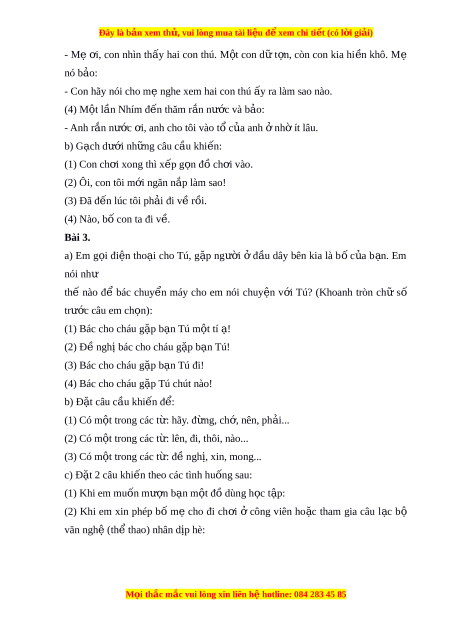 Đây là bản xem thử, vui lòng mua tài liệu để xem chi tiết (có lời giải)

- Mẹ ơi, con nhìn thấy hai con thú. Một con dữ tợn, còn con kia hiền khô. Mẹ nó bảo:

- Con hãy nói cho mẹ nghe xem hai con thú ấy ra làm sao nào.

(4) Một lần Nhím đến thăm rắn nước và bảo:

- Anh rắn nước ơi, anh cho tôi vào tổ của anh ở nhờ ít lâu.

b) Gạch dưới những câu cầu khiến:

(1) Con chơi xong thì xếp gọn đồ chơi vào.

(2) Ôi, con tôi mới ngăn nắp làm sao!

(3) Đã đến lúc tôi phải đi về rồi.

(4) Nào, bố con ta đi về.

Bài 3.

a) Em gọi điện thoại cho Tú, gặp người ở đầu dây bên kia là bố của bạn. Em nói như

thế nào để bác chuyển máy cho em nói chuyện với Tú? (Khoanh tròn chữ số trước câu em chọn):

(1) Bác cho cháu gặp bạn Tú một tí ạ!

(2) Đề nghị bác cho cháu gặp bạn Tú!

(3) Bác cho cháu gặp bạn Tú đi!

(4) Bác cho cháu gặp Tú chút nào!

b) Đặt câu cầu khiến để:

(1) Có một trong các từ: hãy. đừng, chớ, nên, phải...

(2) Có một trong các từ: lên, đi, thôi, nào...

(3) Có một trong các từ: đề nghị, xin, mong...

c) Đặt 2 câu khiến theo các tình huống sau:

(1) Khi em muốn mượn bạn một đồ dùng học tập:

(2) Khi em xin phép bố mẹ cho đi chơi ở công viên hoặc tham gia câu lạc bộ văn nghệ (thể thao) nhân dịp hè:

Mọi thắc mắc vui lòng xin liên hệ hotline: 084 283 45 85